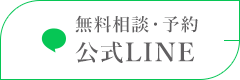 無料相談・予約
公式LINE